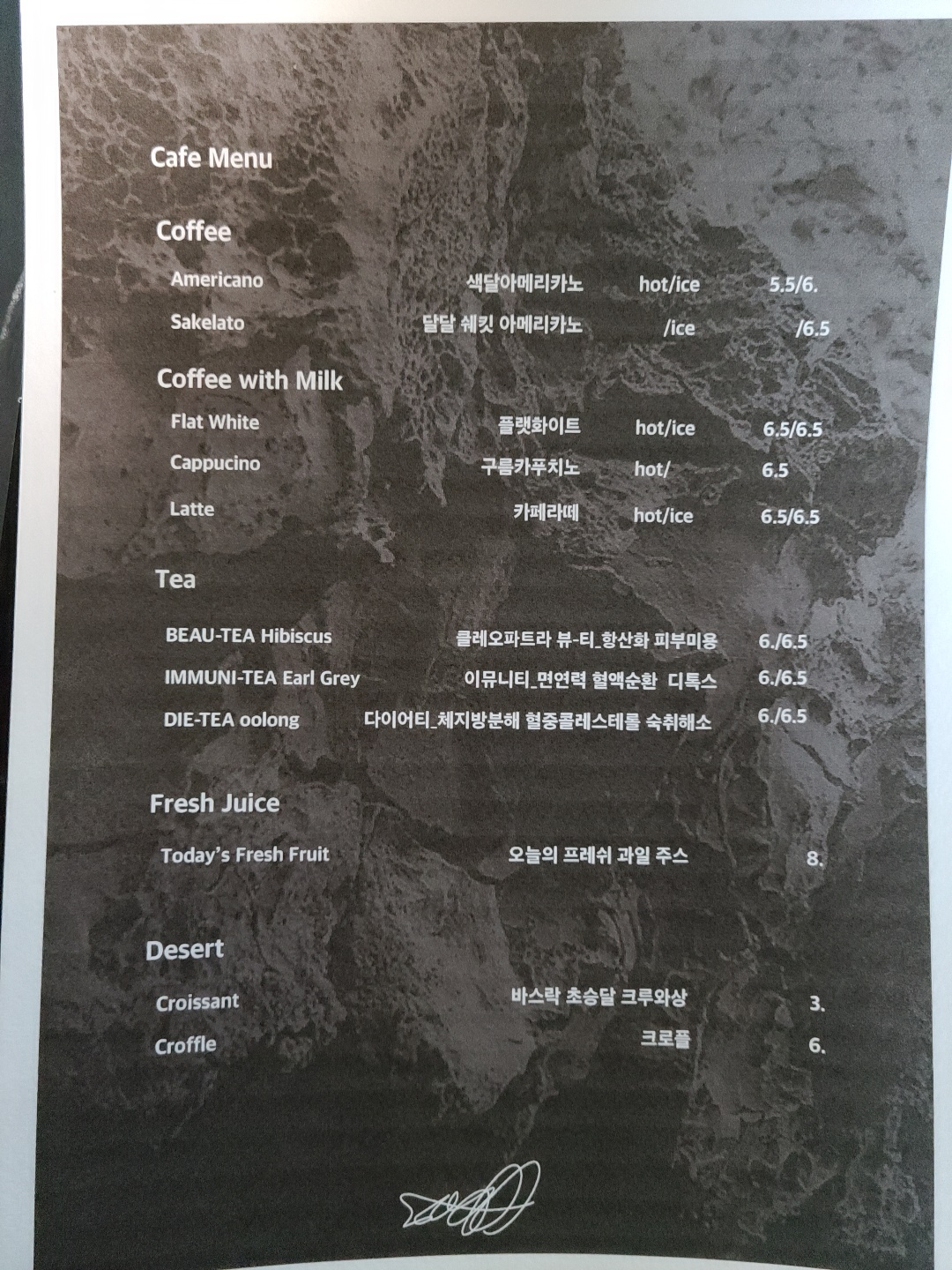 Cafe Menu

Coffee

Americano 색달아메리카노 hot/ice 5.5/6.

Sakelato 달달 쉐킷 아메리카노 /ice /6.5

Coffee with Milk

Flat White 플랫화이트 hot/ice 6.5/6.5

Cappucino 구름카푸치노 hot/ 6.5

Latte 카페라떼 hot/ice 6.5/6.5

Tea

BEAU-TEA Hibiscus 클레오파트라 뷰-티_항산화 피부미용 6./6.5

IMMUNI-TEA Earl Grey 이뮤니티_면연력 혈액순환 디톡스 6./6.5

DIE-TEA oolong 다이어티_체지방분해 혈중콜레스테롤 숙취해소 6./6.5

Fresh Juice

Today's Fresh Fruit 오늘의 프레쉬 과일 주스 8.

Desert

Croissant 바스락 초승달 크루와상 3.

Croffle 크로플 6.